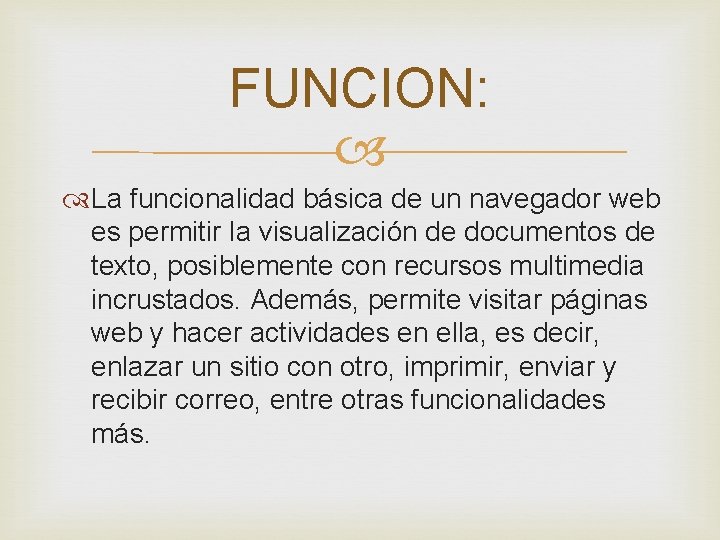 FUNCION:

La funcionalidad básica de un navegador web es permitir la visualización de documentos de texto, posiblemente con recursos multimedia incrustados. Además, permite visitar páginas web y hacer actividades en ella, es decir, enlazar un sitio con otro, imprimir, enviar y recibir correo, entre otras funcionalidades más.